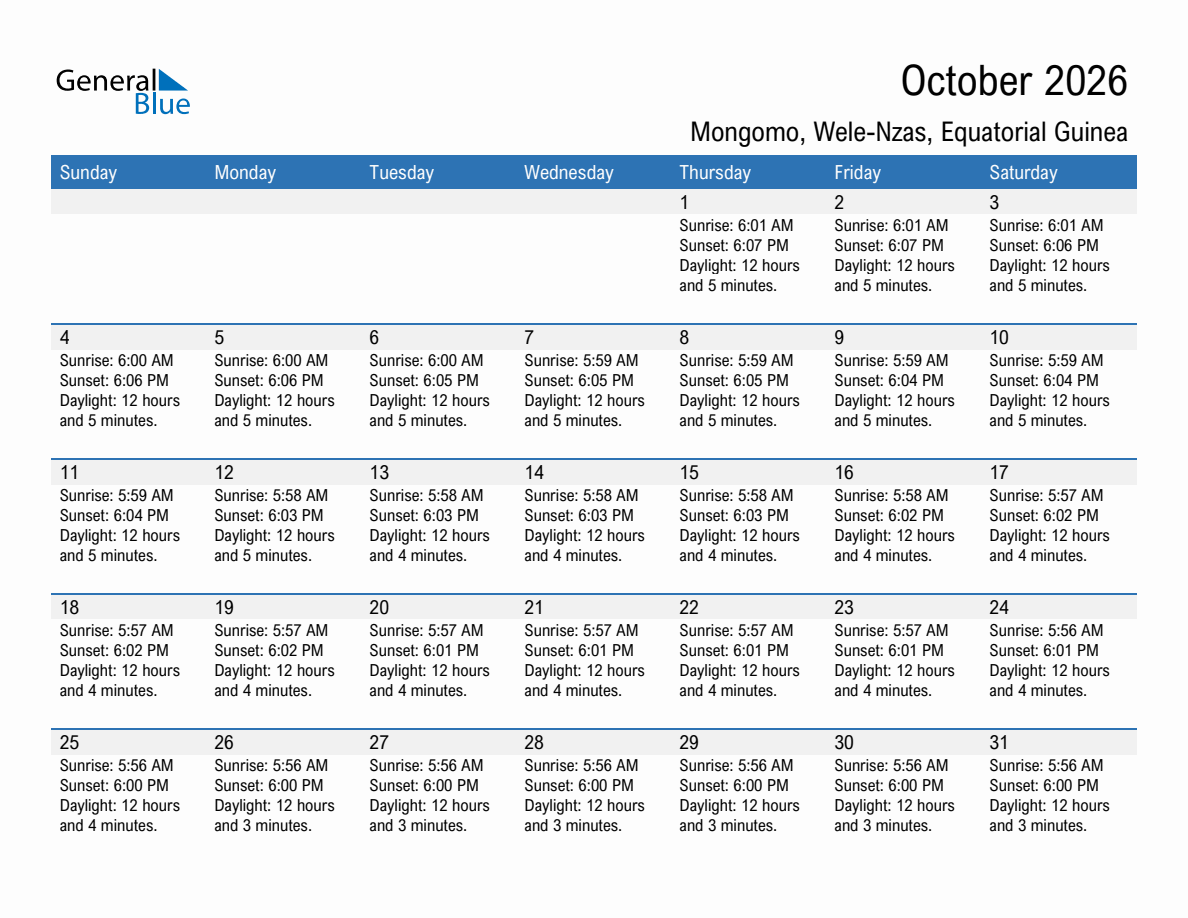 General Blue

October 2026

Mongomo, Wele-Nzas, Equatorial Guinea

| Sunday | Monday | Tuesday | Wednesday | Thursday | Friday | Saturday |
|---|---|---|---|---|---|---|
| | | | | 1 Sunrise: 6:01 AM Sunset: 6:07 PM Daylight: 12 hours and 5 minutes. | 2 Sunrise: 6:01 AM Sunset: 6:07 PM Daylight: 12 hours and 5 minutes. | 3 Sunrise: 6:01 AM Sunset: 6:06 PM Daylight: 12 hours and 5 minutes. |
| 4 Sunrise: 6:00 AM Sunset: 6:06 PM Daylight: 12 hours and 5 minutes. | 5 Sunrise: 6:00 AM Sunset: 6:06 PM Daylight: 12 hours and 5 minutes. | 6 Sunrise: 6:00 AM Sunset: 6:05 PM Daylight: 12 hours and 5 minutes. | 7 Sunrise: 5:59 AM Sunset: 6:05 PM Daylight: 12 hours and 5 minutes. | 8 Sunrise: 5:59 AM Sunset: 6:05 PM Daylight: 12 hours and 5 minutes. | 9 Sunrise: 5:59 AM Sunset: 6:04 PM Daylight: 12 hours and 5 minutes. | 10 Sunrise: 5:59 AM Sunset: 6:04 PM Daylight: 12 hours and 5 minutes. |
| 11 Sunrise: 5:59 AM Sunset: 6:04 PM Daylight: 12 hours and 5 minutes. | 12 Sunrise: 5:58 AM Sunset: 6:03 PM Daylight: 12 hours and 5 minutes. | 13 Sunrise: 5:58 AM Sunset: 6:03 PM Daylight: 12 hours and 4 minutes. | 14 Sunrise: 5:58 AM Sunset: 6:03 PM Daylight: 12 hours and 4 minutes. | 15 Sunrise: 5:58 AM Sunset: 6:03 PM Daylight: 12 hours and 4 minutes. | 16 Sunrise: 5:58 AM Sunset: 6:02 PM Daylight: 12 hours and 4 minutes. | 17 Sunrise: 5:57 AM Sunset: 6:02 PM Daylight: 12 hours and 4 minutes. |
| 18 Sunrise: 5:57 AM Sunset: 6:02 PM Daylight: 12 hours and 4 minutes. | 19 Sunrise: 5:57 AM Sunset: 6:02 PM Daylight: 12 hours and 4 minutes. | 20 Sunrise: 5:57 AM Sunset: 6:01 PM Daylight: 12 hours and 4 minutes. | 21 Sunrise: 5:57 AM Sunset: 6:01 PM Daylight: 12 hours and 4 minutes. | 22 Sunrise: 5:57 AM Sunset: 6:01 PM Daylight: 12 hours and 4 minutes. | 23 Sunrise: 5:57 AM Sunset: 6:01 PM Daylight: 12 hours and 4 minutes. | 24 Sunrise: 5:56 AM Sunset: 6:01 PM Daylight: 12 hours and 4 minutes. |
| 25 Sunrise: 5:56 AM Sunset: 6:00 PM Daylight: 12 hours and 4 minutes. | 26 Sunrise: 5:56 AM Sunset: 6:00 PM Daylight: 12 hours and 3 minutes. | 27 Sunrise: 5:56 AM Sunset: 6:00 PM Daylight: 12 hours and 3 minutes. | 28 Sunrise: 5:56 AM Sunset: 6:00 PM Daylight: 12 hours and 3 minutes. | 29 Sunrise: 5:56 AM Sunset: 6:00 PM Daylight: 12 hours and 3 minutes. | 30 Sunrise: 5:56 AM Sunset: 6:00 PM Daylight: 12 hours and 3 minutes. | 31 Sunrise: 5:56 AM Sunset: 6:00 PM Daylight: 12 hours and 3 minutes. |